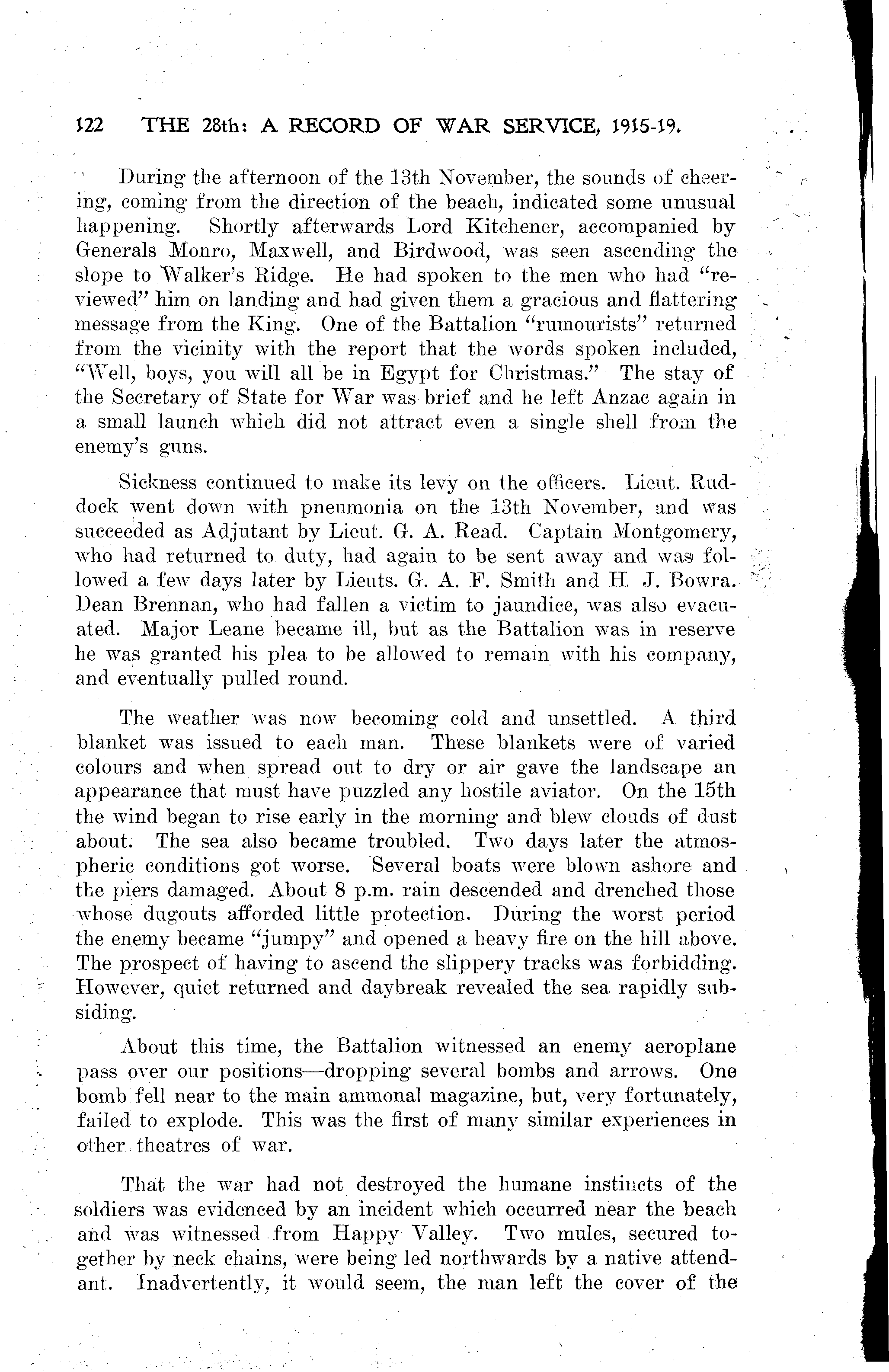 122 THE 28th: A RECORD OF WAR SERVICE, 1915-19.

During the afternoon of the 13th November, the sounds of cheering, coming from the direction of the beach, indicated some unusual happening. Shortly afterwards Lord Kitchener, accompanied by Generals Monro, Maxwell, and Birdwood, was seen ascending the slope to Walker's Ridge. He had spoken to the men who had "reviewed" him on landing and had given them a gracious and flattering message from the King. One of the Battalion "rumourists" returned from the vicinity with the report that the words spoken included, "Well, boys, you will all be in Egypt for Christmas." The stay of the Secretary of State for War was brief and he left Anzac again in a small launch which did not attract even a single shell from the enemy's guns.

Sickness continued to make its levy on the officers. Lieut. Ruddock went down with pneumonia on the 13th November, and was succeeded as Adjutant by Lieut. G. A. Read. Captain Montgomery, who had returned to duty, had again to be sent away and was followed a few days later by Lieuts. G. A. F. Smith and H. J. Bowra. Dean Brennan, who had fallen a victim to jaundice, was also evacuated. Major Leane became ill, but as the Battalion was in reserve he was granted his plea to be allowed to remain with his company, and eventually pulled round.

The weather was now becoming cold and unsettled. A third blanket was issued to each man. These blankets were of varied colours and when spread out to dry or air gave the landscape an appearance that must have puzzled any hostile aviator. On the 15th the wind began to rise early in the morning and blew clouds of dust about. The sea also became troubled. Two days later the atmospheric conditions got worse. Several boats were blown ashore and the piers damaged. About 8 p.m. rain descended and drenched those whose dugouts afforded little protection. During the worst period the enemy became "jumpy" and opened a heavy fire on the hill above. The prospect of having to ascend the slippery tracks was forbidding. However, quiet returned and daybreak revealed the sea rapidly subsiding.

About this time, the Battalion witnessed an enemy aeroplane pass over our positions—dropping several bombs and arrows. One bomb fell near to the main ammonal magazine, but, very fortunately, failed to explode. This was the first of many similar experiences in other theatres of war.

That the war had not destroyed the humane instincts of the soldiers was evidenced by an incident which occurred near the beach and was witnessed from Happy Valley. Two mules, secured together by neck chains, were being led northwards by a native attendant. Inadvertently, it would seem, the man left the cover of the